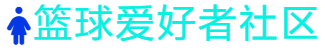 篮球爱好者社区